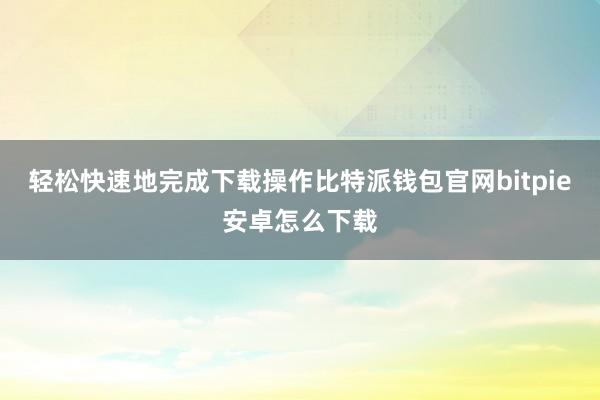 轻松快速地完成下载操作比特派钱包官网bitpie安卓怎么下载